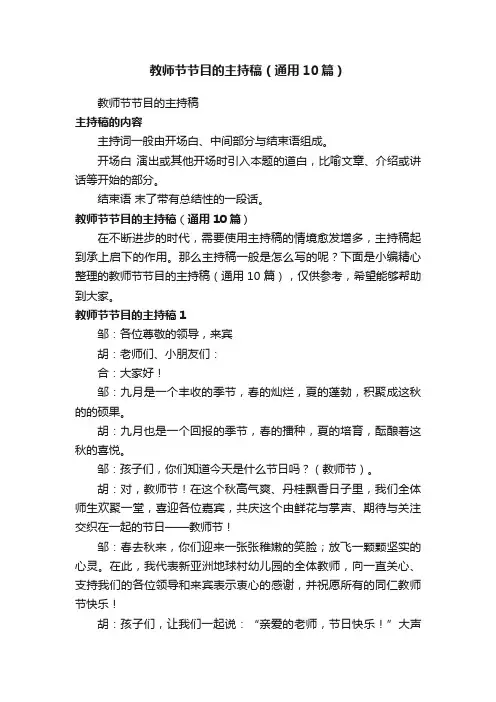 教师节节目的主持稿（通用10篇）

教师节节目的主持稿

主持稿的内容

主持词一般由开场白、中间部分与结束语组成。

开场白 演出或其他开场时引入本题的道白，比喻文章、介绍或讲话等开始的部分。

结束语 末了带有总结性的一段话。

教师节节目的主持稿（通用10篇）

在不断进步的时代，需要使用主持稿的情境愈发增多，主持稿起到承上启下的作用。那么主持稿一般是怎么写的呢？下面是小编精心整理的教师节节目的主持稿（通用10篇），仅供参考，希望能够帮助到大家。

教师节节目的主持稿1

邹：各位尊敬的领导，来宾

胡：老师们、小朋友们：

合：大家好！

邹：九月是一个丰收的季节，春的灿烂，夏的蓬勃，积聚成这秋的的硕果。

胡：九月也是一个回报的季节，春的播种，夏的培育，酝酿着这秋的喜悦。

邹：孩子们，你们知道今天是什么节日吗？（教师节）。

胡：对，教师节！在这个秋高气爽、丹桂飘香日子里，我们全体师生欢聚一堂，喜迎各位嘉宾，共庆这个由鲜花与掌声、期待与关注交织在一起的节日——教师节！

邹：春去秋来，你们迎来一张张稚嫩的笑脸；放飞一颗颗坚实的心灵。在此，我代表新亚洲地球村幼儿园的全体教师，向一直关心、支持我们的各位领导和来宾表示衷心的感谢，并祝愿所有的同仁教师节快乐！

胡：孩子们，让我们一起说：“亲爱的老师，节日快乐！”大声